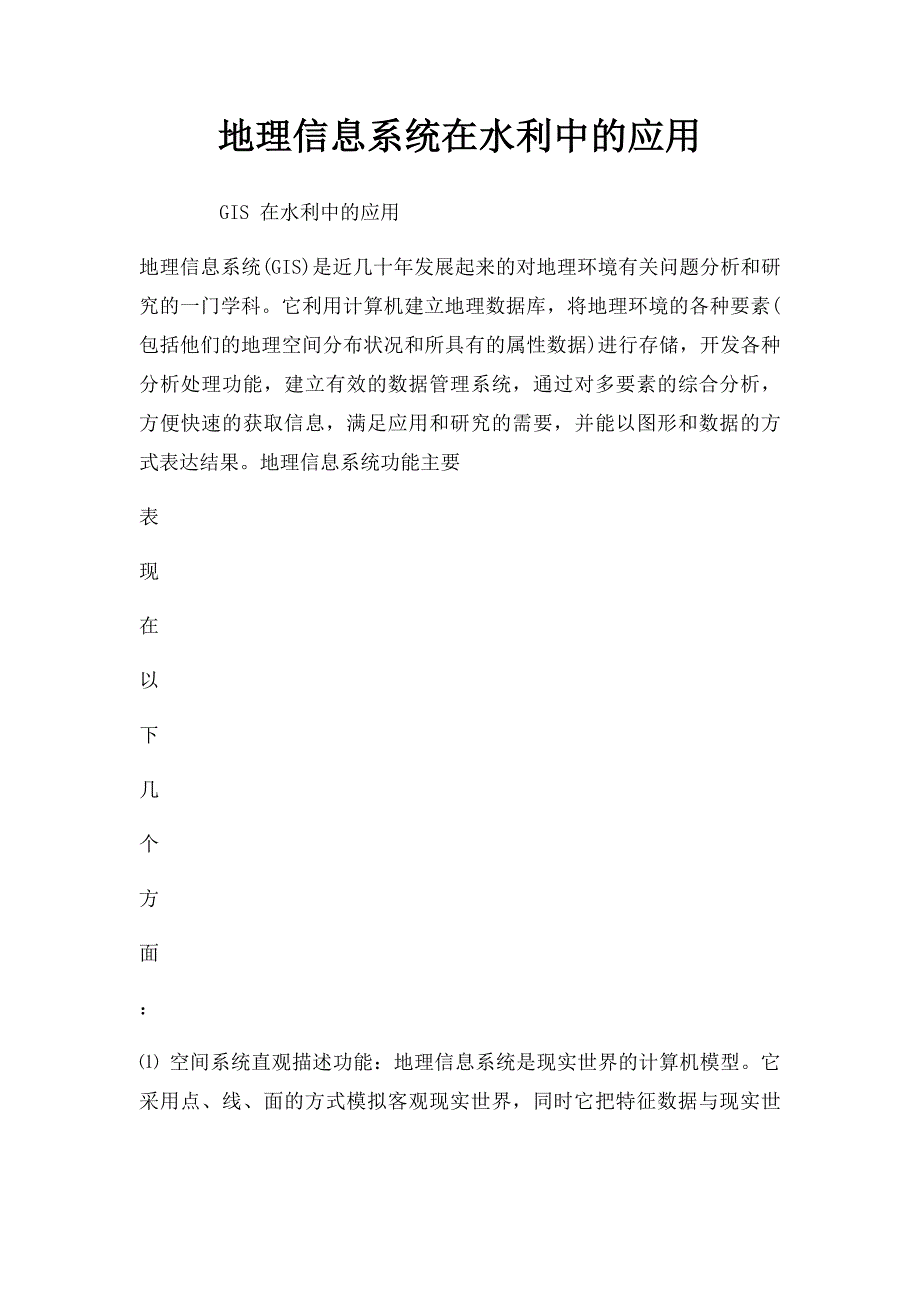 地理信息系统在水利中的应用

GIS 在水利中的应用

地理信息系统(GIS)是近几十年发展起来的对地理环境有关问题分析和研究的一门学科。它利用计算机建立地理数据库，将地理环境的各种要素(包括他们的地理空间分布状况和所具有的属性数据)进行存储，开发各种分析处理功能，建立有效的数据管理系统，通过对多要素的综合分析，方便快速的获取信息，满足应用和研究的需要，并能以图形和数据的方式表达结果。地理信息系统功能主要

表

现

在

以

下

几

个

方

面

：

⑴ 空间系统直观描述功能：地理信息系统是现实世界的计算机模型。它采用点、线、面的方式模拟客观现实世界，同时它把特征数据与现实世